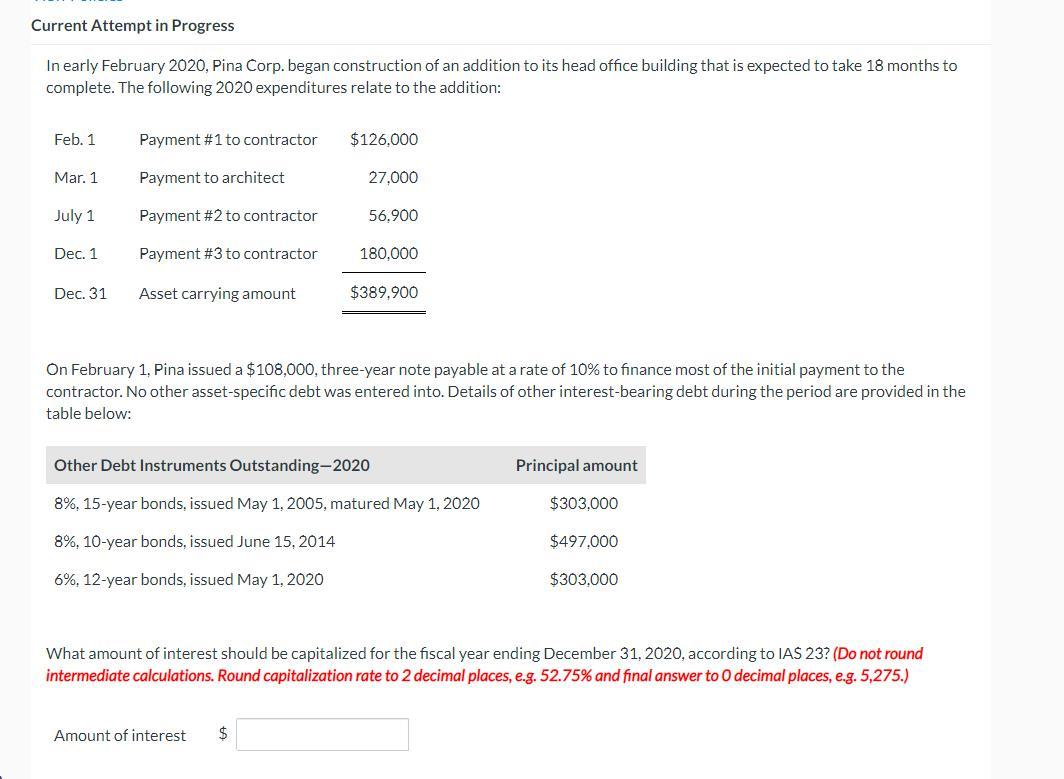 Current Attempt in Progress

In early February 2020, Pina Corp. began construction of an addition to its head office building that is expected to take 18 months to complete. The following 2020 expenditures relate to the addition:

| | | |
|---|---|---|
| Feb. 1 | Payment #1 to contractor | $126,000 |
| Mar. 1 | Payment to architect | 27,000 |
| July 1 | Payment #2 to contractor | 56,900 |
| Dec. 1 | Payment #3 to contractor | 180,000 |
| Dec. 31 | Asset carrying amount | $389,900 |

On February 1, Pina issued a $108,000, three-year note payable at a rate of 10% to finance most of the initial payment to the contractor. No other asset-specific debt was entered into. Details of other interest-bearing debt during the period are provided in the table below:

| Other Debt Instruments Outstanding—2020 | Principal amount |
|---|---|
| 8%, 15-year bonds, issued May 1, 2005, matured May 1, 2020 | $303,000 |
| 8%, 10-year bonds, issued June 15, 2014 | $497,000 |
| 6%, 12-year bonds, issued May 1, 2020 | $303,000 |

What amount of interest should be capitalized for the fiscal year ending December 31, 2020, according to IAS 23? (Do not round intermediate calculations. Round capitalization rate to 2 decimal places, e.g. 52.75% and final answer to 0 decimal places, e.g. 5,275.)

Amount of interest $